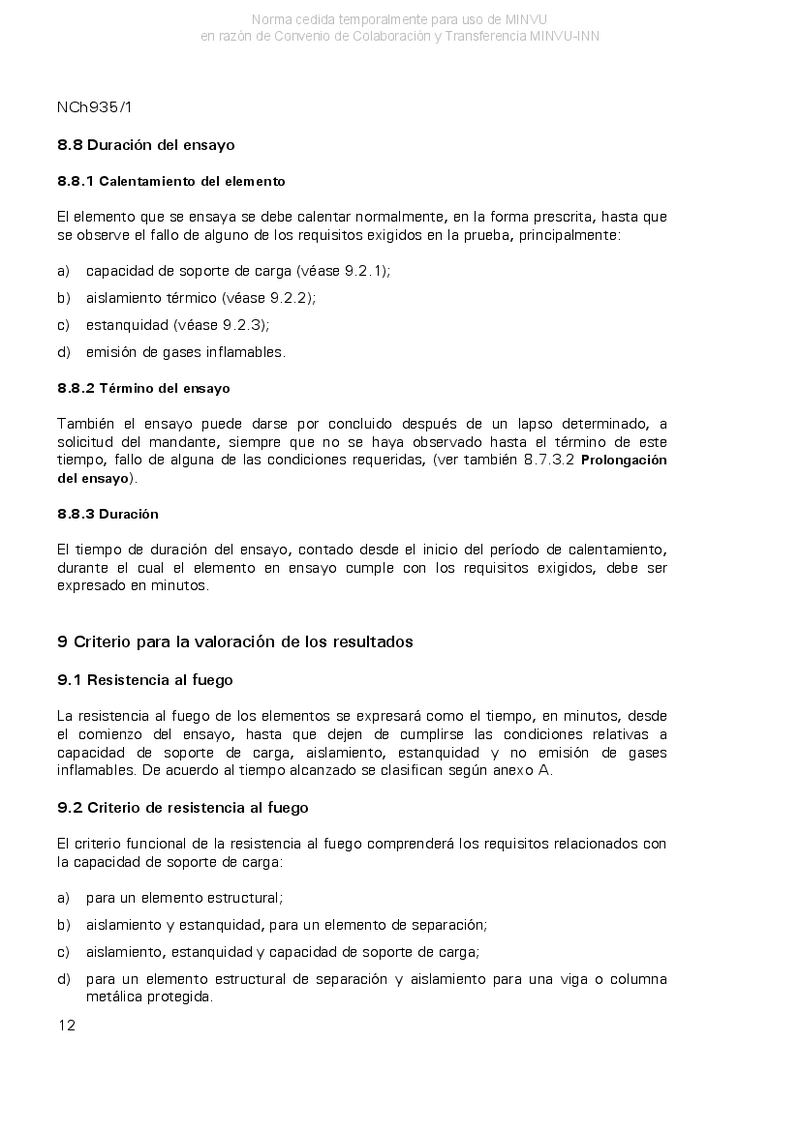 Norma cedida temporalmente para uso de MINVU
en razón de Convenio de Colaboración y Transferencia MINVU-INN

NCh935/1

8.8 Duración del ensayo

8.8.1 Calentamiento del elemento

El elemento que se ensaya se debe calentar normalmente, en la forma prescrita, hasta que se observe el fallo de alguno de los requisitos exigidos en la prueba, principalmente:

a) capacidad de soporte de carga (véase 9.2.1);

b) aislamiento térmico (véase 9.2.2);

c) estanquidad (véase 9.2.3);

d) emisión de gases inflamables.

8.8.2 Término del ensayo

También el ensayo puede darse por concluido después de un lapso determinado, a solicitud del mandante, siempre que no se haya observado hasta el término de este tiempo, fallo de alguna de las condiciones requeridas, (ver también 8.7.3.2 Prolongación del ensayo).

8.8.3 Duración

El tiempo de duración del ensayo, contado desde el inicio del período de calentamiento, durante el cual el elemento en ensayo cumple con los requisitos exigidos, debe ser expresado en minutos.

9 Criterio para la valoración de los resultados

9.1 Resistencia al fuego

La resistencia al fuego de los elementos se expresará como el tiempo, en minutos, desde el comienzo del ensayo, hasta que dejen de cumplirse las condiciones relativas a capacidad de soporte de carga, aislamiento, estanquidad y no emisión de gases inflamables. De acuerdo al tiempo alcanzado se clasifican según anexo A.

9.2 Criterio de resistencia al fuego

El criterio funcional de la resistencia al fuego comprenderá los requisitos relacionados con la capacidad de soporte de carga:

a) para un elemento estructural;

b) aislamiento y estanquidad, para un elemento de separación;

c) aislamiento, estanquidad y capacidad de soporte de carga;

d) para un elemento estructural de separación y aislamiento para una viga o columna metálica protegida.

12